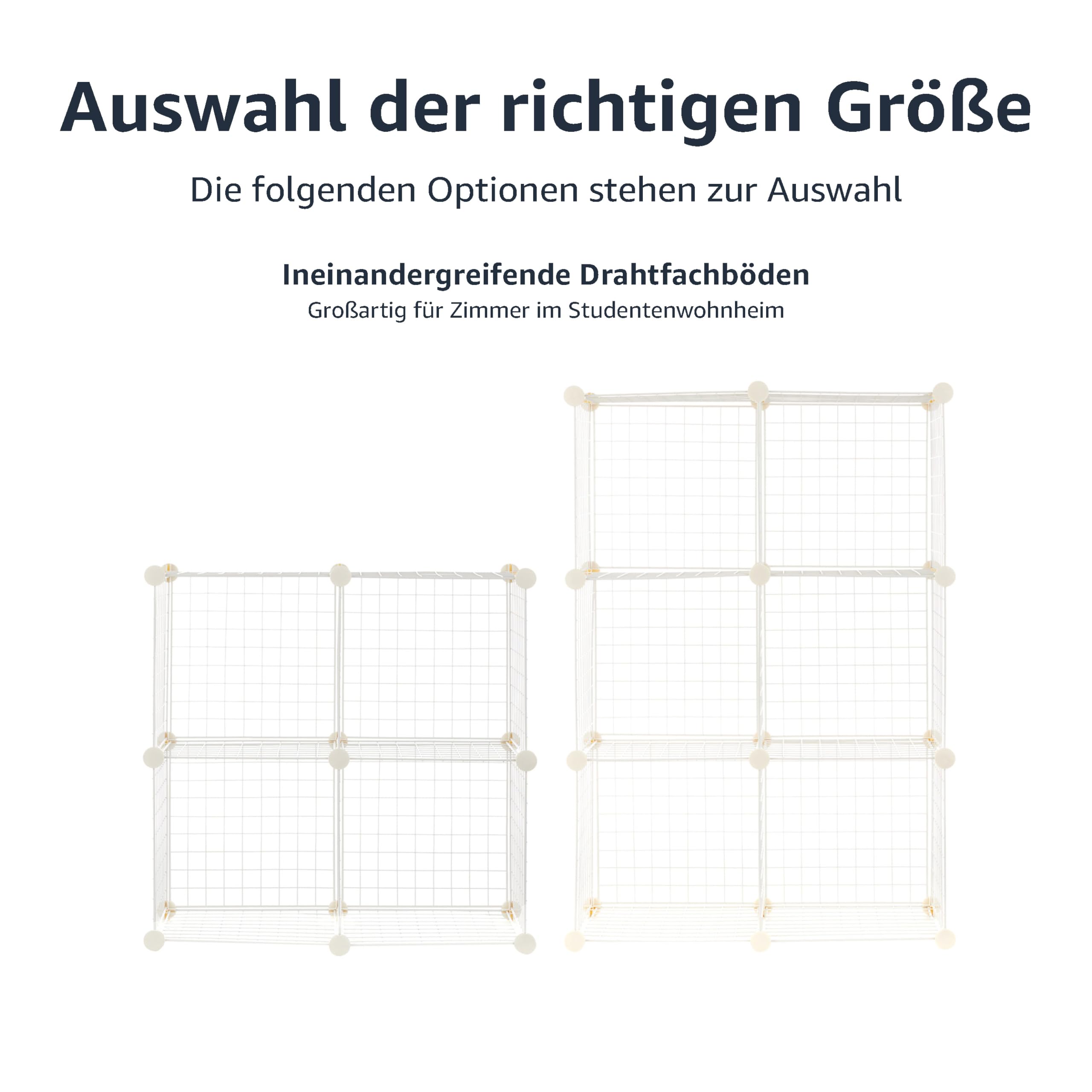 Auswahl der richtigen Größe

Die folgenden Optionen stehen zur Auswahl

Ineinandergreifende Drahtfachböden
Großartig für Zimmer im Studentenwohnheim